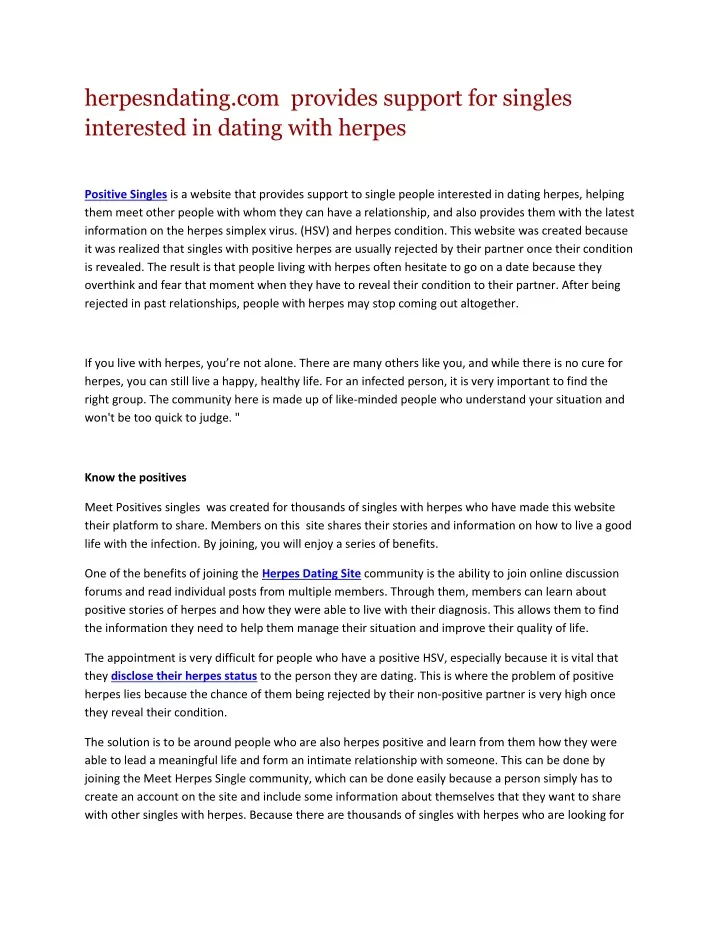 herpesndating.com provides support for singles interested in dating with herpes

Positive Singles is a website that provides support to single people interested in dating herpes, helping them meet other people with whom they can have a relationship, and also provides them with the latest information on the herpes simplex virus. (HSV) and herpes condition. This website was created because it was realized that singles with positive herpes are usually rejected by their partner once their condition is revealed. The result is that people living with herpes often hesitate to go on a date because they overthink and fear that moment when they have to reveal their condition to their partner. After being rejected in past relationships, people with herpes may stop coming out altogether.

If you live with herpes, you're not alone. There are many others like you, and while there is no cure for herpes, you can still live a happy, healthy life. For an infected person, it is very important to find the right group. The community here is made up of like-minded people who understand your situation and won't be too quick to judge. "

Know the positives

Meet Positives singles was created for thousands of singles with herpes who have made this website their platform to share. Members on this site shares their stories and information on how to live a good life with the infection. By joining, you will enjoy a series of benefits.

One of the benefits of joining the Herpes Dating Site community is the ability to join online discussion forums and read individual posts from multiple members. Through them, members can learn about positive stories of herpes and how they were able to live with their diagnosis. This allows them to find the information they need to help them manage their situation and improve their quality of life.

The appointment is very difficult for people who have a positive HSV, especially because it is vital that they disclose their herpes status to the person they are dating. This is where the problem of positive herpes lies because the chance of them being rejected by their non-positive partner is very high once they reveal their condition.

The solution is to be around people who are also herpes positive and learn from them how they were able to lead a meaningful life and form an intimate relationship with someone. This can be done by joining the Meet Herpes Single community, which can be done easily because a person simply has to create an account on the site and include some information about themselves that they want to share with other singles with herpes. Because there are thousands of singles with herpes who are looking for